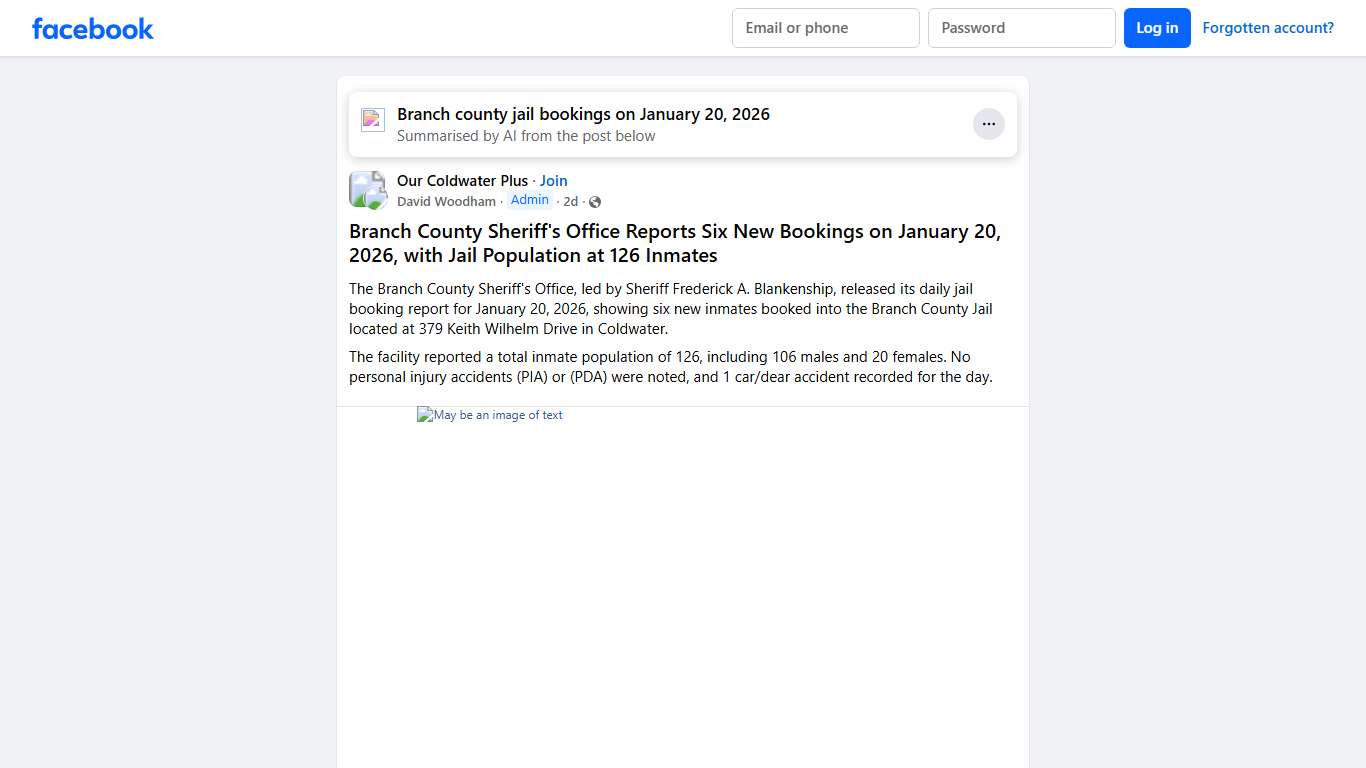 facebook

Email or phone

Password

Log in

Forgotten account?

Branch county jail bookings on January 20, 2026

Summarised by AI from the post below

...

Our Coldwater Plus · Join

David Woodham · Admin · 2d ·

Branch County Sheriff's Office Reports Six New Bookings on January 20, 2026, with Jail Population at 126 Inmates

The Branch County Sheriff's Office, led by Sheriff Frederick A. Blankenship, released its daily jail booking report for January 20, 2026, showing six new inmates booked into the Branch County Jail located at 379 Keith Wilhelm Drive in Coldwater.

The facility reported a total inmate population of 126, including 106 males and 20 females. No personal injury accidents (PIA) or (PDA) were noted, and 1 car/dear accident recorded for the day.

May be an image of text